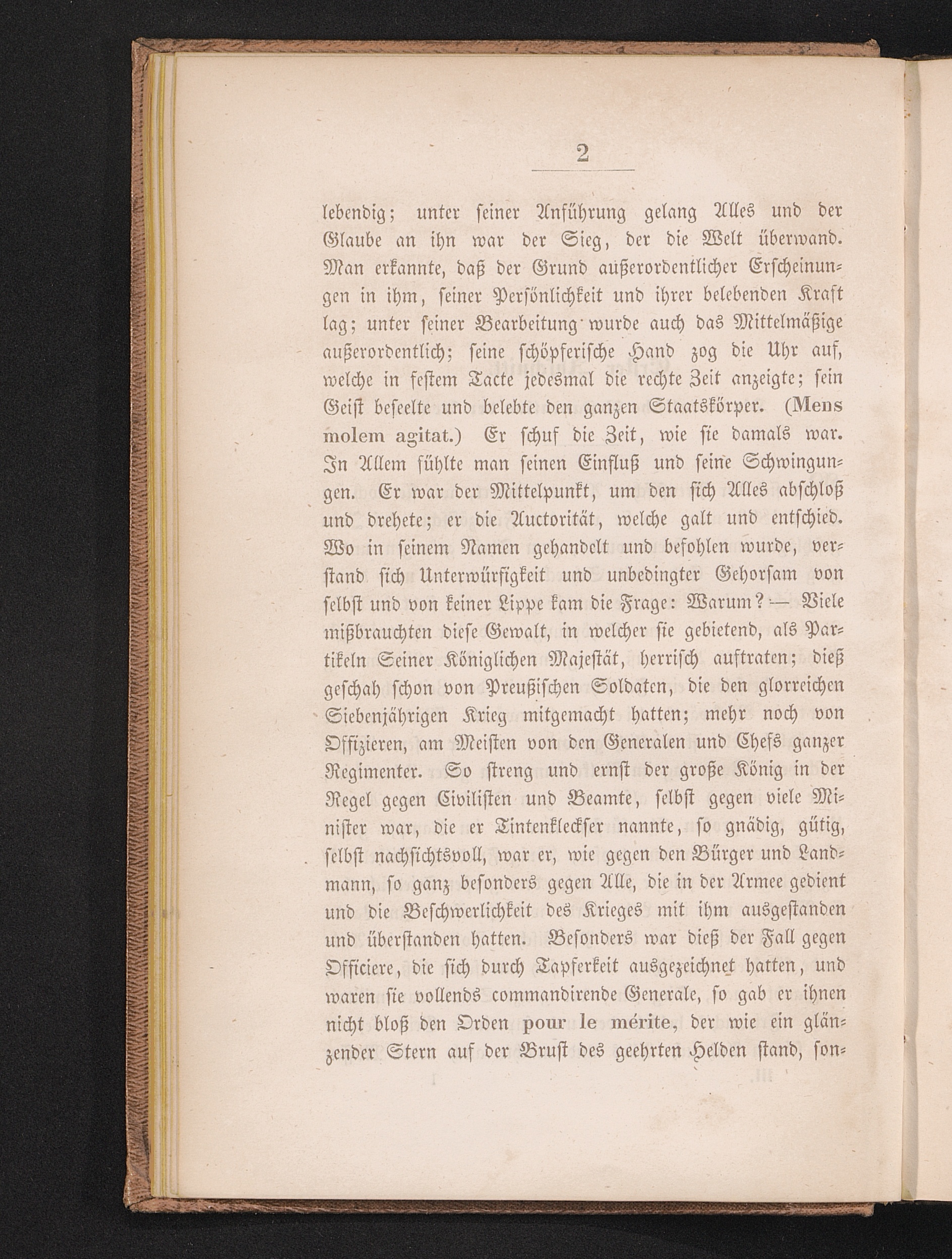 2

lebendig; unter seiner Anführung gelang Alles und der Glaube an ihn war der Sieg, der die Welt überwand. Man erkannte, daß der Grund außerordentlicher Erscheinungen in ihm, seiner Persönlichkeit und ihrer belebenden Kraft lag; unter seiner Bearbeitung wurde auch das Mittelmäßige außerordentlich; seine schöpferische Hand zog die Uhr auf, welche in festem Tacte jedesmal die rechte Zeit anzeigte; sein Geist beseelte und belebte den ganzen Staatskörper. (Mens molem agitat.) Er schuf die Zeit, wie sie damals war. In Allem fühlte man seinen Einfluß und seine Schwingungen. Er war der Mittelpunkt, um den sich Alles abschloß und drehete; er die Auctorität, welche galt und entschied. Wo in seinem Namen gehandelt und befohlen wurde, verstand sich Unterwürfigkeit und unbedingter Gehorsam von selbst und von keiner Lippe kam die Frage: Warum? — Viele mißbrauchten diese Gewalt, in welcher sie gebietend, als Partikeln Seiner Königlichen Majestät, herrisch auftraten; dieß geschah schon von Preußischen Soldaten, die den glorreichen Siebenjährigen Krieg mitgemacht hatten; mehr noch von Offizieren, am Meisten von den Generalen und Chefs ganzer Regimenter. So streng und ernst der große König in der Regel gegen Civilisten und Beamte, selbst gegen viele Minister war, die er Tintenkleckser nannte, so gnädig, gütig, selbst nachsichtsvoll, war er, wie gegen den Bürger und Landmann, so ganz besonders gegen Alle, die in der Armee gedient und die Beschwerlichkeit des Krieges mit ihm ausgestanden und überstanden hatten. Besonders war dieß der Fall gegen Officiere, die sich durch Tapferkeit ausgezeichnet hatten, und waren sie vollends commandirende Generale, so gab er ihnen nicht bloß den Orden pour le mérite, der wie ein glänzender Stern auf der Brust des geehrten Helden stand, son-